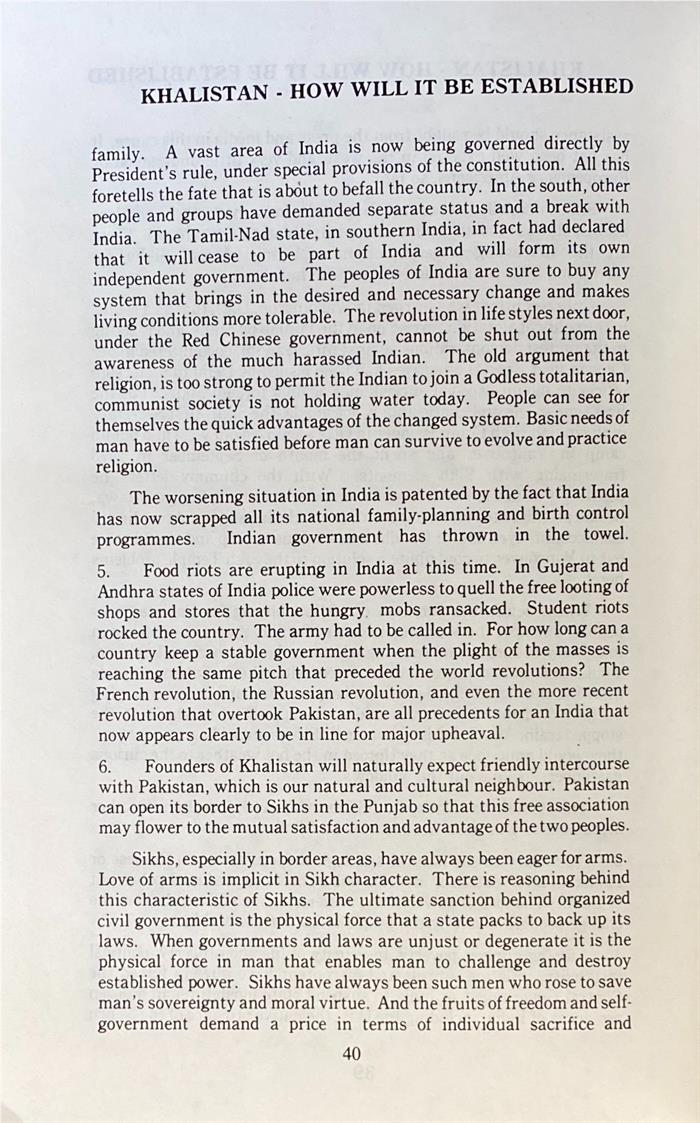 KHALISTAN - HOW WILL IT BE ESTABLISHED

family. A vast area of India is now being governed directly by President's rule, under special provisions of the constitution. All this foretells the fate that is about to befall the country. In the south, other people and groups have demanded separate status and a break with India. The Tamil-Nad state, in southern India, in fact had declared that it will cease to be part of India and will form its own independent government. The peoples of India are sure to buy any system that brings in the desired and necessary change and makes living conditions more tolerable. The revolution in life styles next door, under the Red Chinese government, cannot be shut out from the awareness of the much harassed Indian. The old argument that religion, is too strong to permit the Indian to join a Godless totalitarian, communist society is not holding water today. People can see for themselves the quick advantages of the changed system. Basic needs of man have to be satisfied before man can survive to evolve and practice religion.

The worsening situation in India is patented by the fact that India has now scrapped all its national family-planning and birth control programmes. Indian government has thrown in the towel.

5. Food riots are erupting in India at this time. In Gujerat and Andhra states of India police were powerless to quell the free looting of shops and stores that the hungry mobs ransacked. Student riots rocked the country. The army had to be called in. For how long can a country keep a stable government when the plight of the masses is reaching the same pitch that preceded the world revolutions? The French revolution, the Russian revolution, and even the more recent revolution that overtook Pakistan, are all precedents for an India that now appears clearly to be in line for major upheaval.

6. Founders of Khalistan will naturally expect friendly intercourse with Pakistan, which is our natural and cultural neighbour. Pakistan can open its border to Sikhs in the Punjab so that this free association may flower to the mutual satisfaction and advantage of the two peoples.

Sikhs, especially in border areas, have always been eager for arms. Love of arms is implicit in Sikh character. There is reasoning behind this characteristic of Sikhs. The ultimate sanction behind organized civil government is the physical force that a state packs to back up its laws. When governments and laws are unjust or degenerate it is the physical force in man that enables man to challenge and destroy established power. Sikhs have always been such men who rose to save man's sovereignty and moral virtue. And the fruits of freedom and self-government demand a price in terms of individual sacrifice and

40